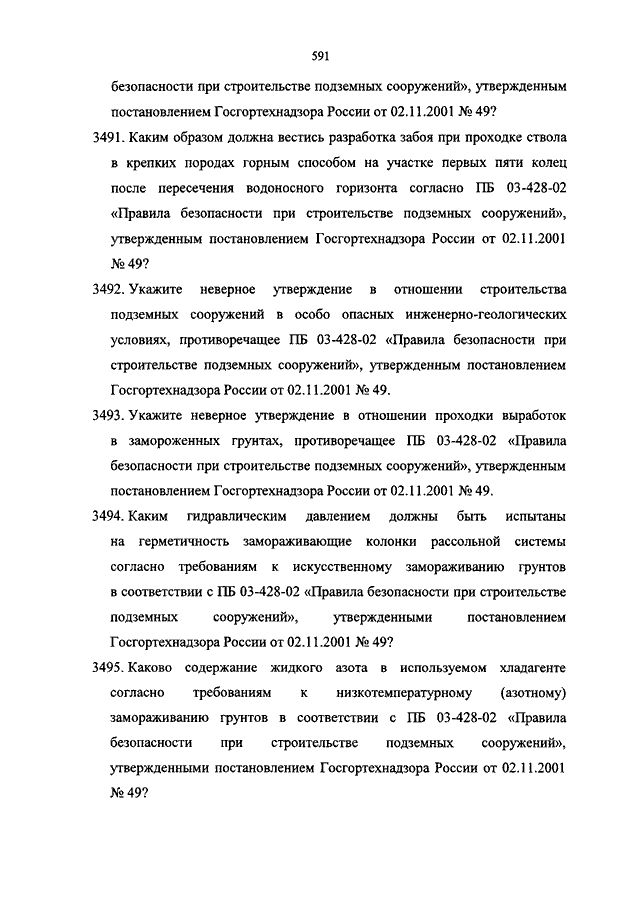 591

безопасности при строительстве подземных сооружений», утвержденным постановлением Госгортехнадзора России от 02.11.2001 № 49?

3491. Каким образом должна вестись разработка забоя при проходке ствола в крепких породах горным способом на участке первых пяти колец после пересечения водоносного горизонта согласно ПБ 03-428-02 «Правила безопасности при строительстве подземных сооружений», утвержденным постановлением Госгортехнадзора России от 02.11.2001 № 49?

3492. Укажите неверное утверждение в отношении строительства подземных сооружений в особо опасных инженерно-геологических условиях, противоречащее ПБ 03-428-02 «Правила безопасности при строительстве подземных сооружений», утвержденным постановлением Госгортехнадзора России от 02.11.2001 № 49.

3493. Укажите неверное утверждение в отношении проходки выработок в замороженных грунтах, противоречащее ПБ 03-428-02 «Правила безопасности при строительстве подземных сооружений», утвержденным постановлением Госгортехнадзора России от 02.11.2001 № 49.

3494. Каким гидравлическим давлением должны быть испытаны на герметичность замораживающие колонки рассольной системы согласно требованиям к искусственному замораживанию грунтов в соответствии с ПБ 03-428-02 «Правила безопасности при строительстве подземных сооружений», утвержденными постановлением Госгортехнадзора России от 02.11.2001 № 49?

3495. Каково содержание жидкого азота в используемом хладагенте согласно требованиям к низкотемпературному (азотному) замораживанию грунтов в соответствии с ПБ 03-428-02 «Правила безопасности при строительстве подземных сооружений», утвержденными постановлением Госгортехнадзора России от 02.11.2001 № 49?